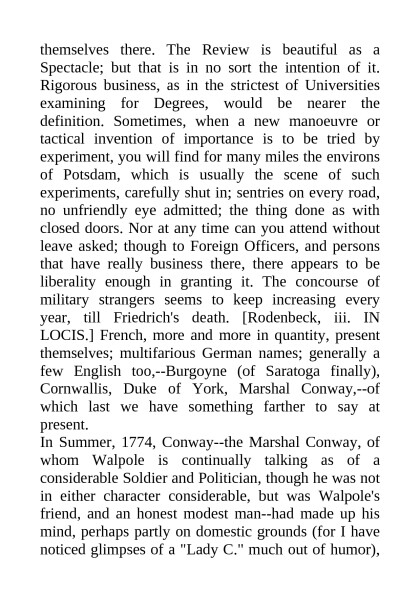 themselves there. The Review is beautiful as a Spectacle; but that is in no sort the intention of it. Rigorous business, as in the strictest of Universities examining for Degrees, would be nearer the definition. Sometimes, when a new manoeuvre or tactical invention of importance is to be tried by experiment, you will find for many miles the environs of Potsdam, which is usually the scene of such experiments, carefully shut in; sentries on every road, no unfriendly eye admitted; the thing done as with closed doors. Nor at any time can you attend without leave asked; though to Foreign Officers, and persons that have really business there, there appears to be liberality enough in granting it. The concourse of military strangers seems to keep increasing every year, till Friedrich's death. [Rodenbeck, iii. IN LOCIS.] French, more and more in quantity, present themselves; multifarious German names; generally a few English too,--Burgoyne (of Saratoga finally), Cornwallis, Duke of York, Marshal Conway,--of which last we have something farther to say at present.
In Summer, 1774, Conway--the Marshal Conway, of whom Walpole is continually talking as of a considerable Soldier and Politician, though he was not in either character considerable, but was Walpole's friend, and an honest modest man--had made up his mind, perhaps partly on domestic grounds (for I have noticed glimpses of a "Lady C." much out of humor),